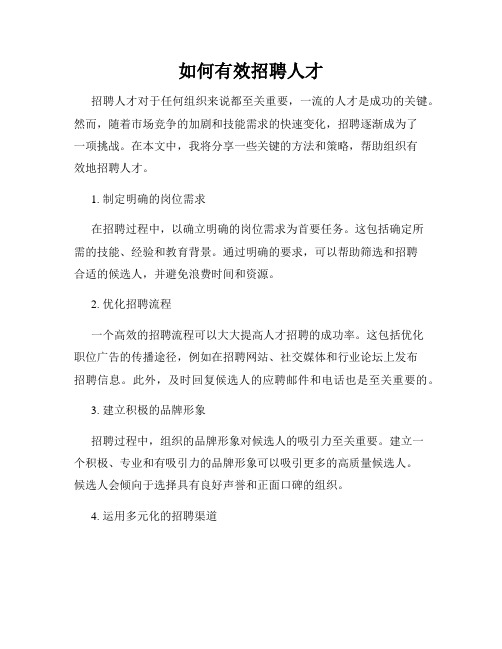 如何有效招聘人才

招聘人才对于任何组织来说都至关重要，一流的人才是成功的关键。然而，随着市场竞争的加剧和技能需求的快速变化，招聘逐渐成为了一项挑战。在本文中，我将分享一些关键的方法和策略，帮助组织有效地招聘人才。

1. 制定明确的岗位需求

在招聘过程中，以确立明确的岗位需求为首要任务。这包括确定所需的技能、经验和教育背景。通过明确的要求，可以帮助筛选和招聘合适的候选人，并避免浪费时间和资源。

2. 优化招聘流程

一个高效的招聘流程可以大大提高人才招聘的成功率。这包括优化职位广告的传播途径，例如在招聘网站、社交媒体和行业论坛上发布招聘信息。此外，及时回复候选人的应聘邮件和电话也是至关重要的。

3. 建立积极的品牌形象

招聘过程中，组织的品牌形象对候选人的吸引力至关重要。建立一个积极、专业和有吸引力的品牌形象可以吸引更多的高质量候选人。候选人会倾向于选择具有良好声誉和正面口碑的组织。

4. 运用多元化的招聘渠道